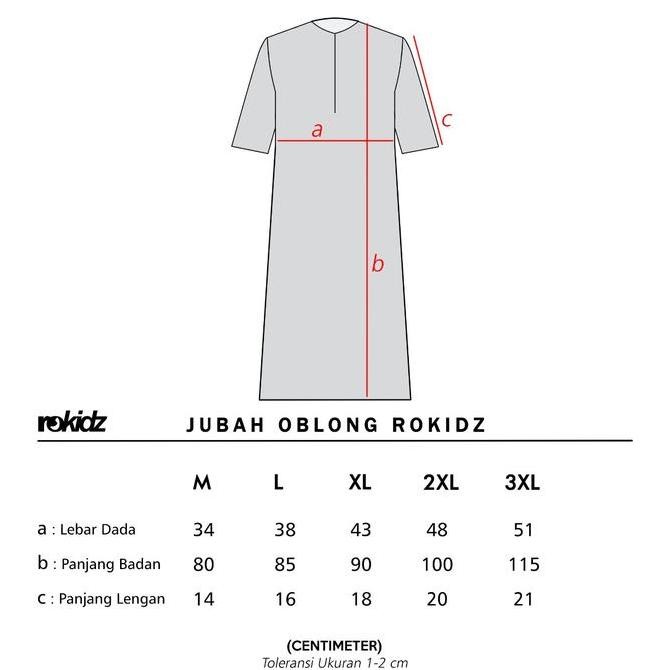 a
c
b

rokidz JUBAH OBLONG ROKIDZ

| | M | L | XL | 2XL | 3XL |
|---|---|---|---|---|---|
| a : Lebar Dada | 34 | 38 | 43 | 48 | 51 |
| b : Panjang Badan | 80 | 85 | 90 | 100 | 115 |
| c : Panjang Lengan | 14 | 16 | 18 | 20 | 21 |

(CENTIMETER)
Toleransi Ukuran 1-2 cm